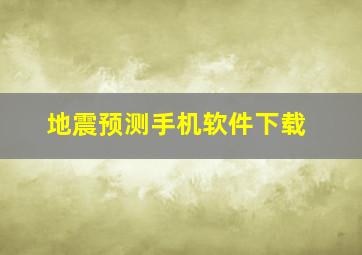 地震预测手机软件下载